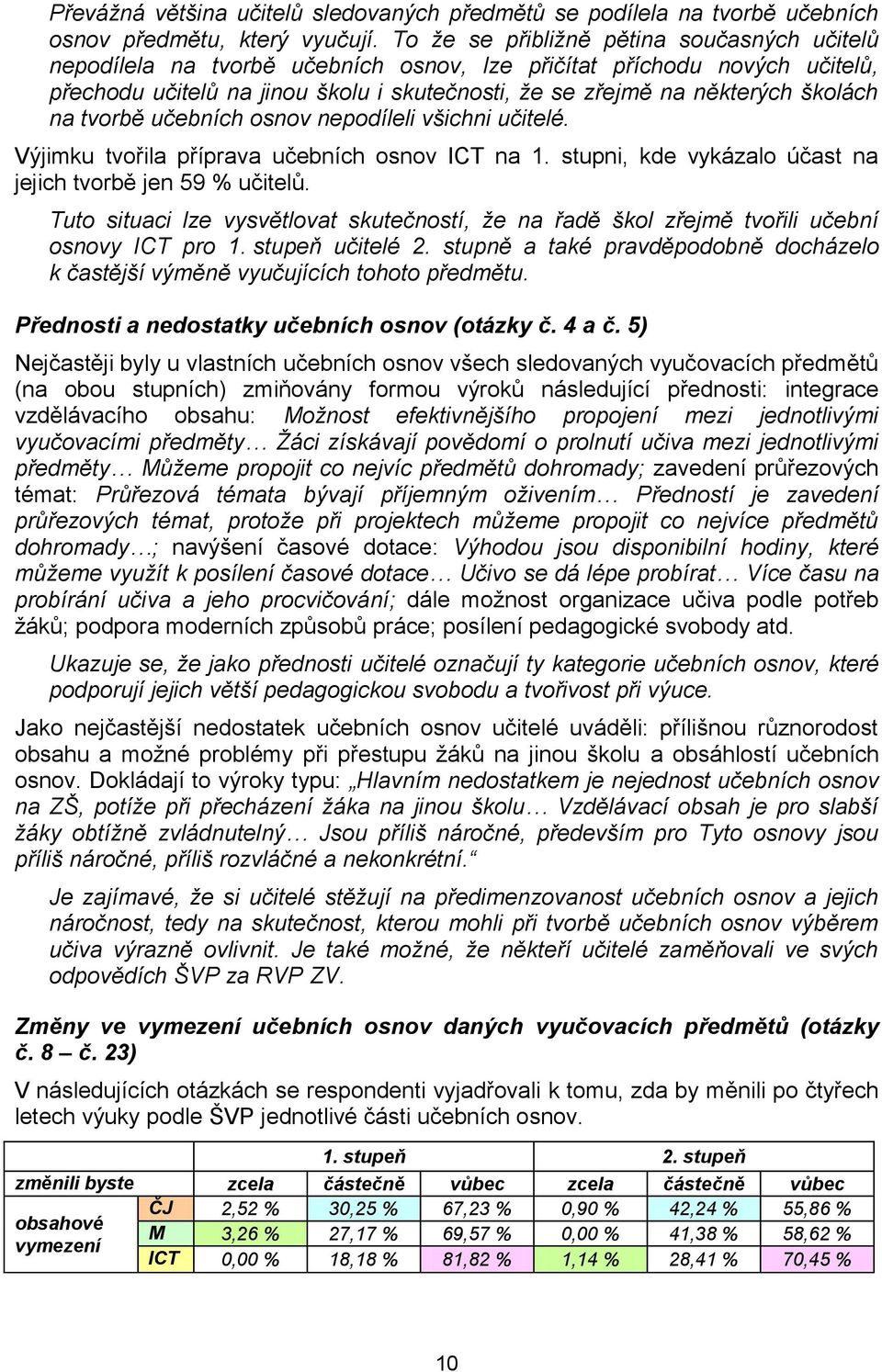 Převážná většina učitelů sledovaných předmětů se podílela na tvorbě učebních osnov předmětu, který vyučují. To že se přibližně pětina současných učitelů nepodílela na tvorbě učebních osnov, lze přičítat příchodu nových učitelů, přechodu učitelů na jinou školu i skutečnosti, že se zřejmě na některých školách na tvorbě učebních osnov nepodíleli všichni učitelé.

Výjimku tvořila příprava učebních osnov ICT na 1. stupni, kde vykázalo účast na jejich tvorbě jen 59 % učitelů.

Tuto situaci lze vysvětlovat skutečností, že na řadě škol zřejmě tvořili učební osnovy ICT pro 1. stupeň učitelé 2. stupně a také pravděpodobně docházelo k častější výměně vyučujících tohoto předmětu.

Přednosti a nedostatky učebních osnov (otázky č. 4 a č. 5)

Nejčastěji byly u vlastních učebních osnov všech sledovaných vyučovacích předmětů (na obou stupních) zmiňovány formou výroků následující přednosti: integrace vzdělávacího obsahu: Možnost efektivnějšího propojení mezi jednotlivými vyučovacími předměty… Žáci získávají povědomí o prolnutí učiva mezi jednotlivými předměty… Můžeme propojit co nejvíc předmětů dohromady; zavedení průřezových témat: Průřezová témata bývají příjemným oživením… Předností je zavedení průřezových témat, protože při projektech můžeme propojit co nejvíce předmětů dohromady…; navýšení časové dotace: Výhodou jsou disponibilní hodiny, které můžeme využít k posílení časové dotace… Učivo se dá lépe probírat… Více času na probírání učiva a jeho procvičování; dále možnost organizace učiva podle potřeb žáků; podpora moderních způsobů práce; posílení pedagogické svobody atd.

Ukazuje se, že jako přednosti učitelé označují ty kategorie učebních osnov, které podporují jejich větší pedagogickou svobodu a tvořivost při výuce.

Jako nejčastější nedostatek učebních osnov učitelé uváděli: přílišnou různorodost obsahu a možné problémy při přestupu žáků na jinou školu a obsáhlostí učebních osnov. Dokládají to výroky typu: „Hlavním nedostatkem je nejednost učebních osnov na ZŠ, potíže při přecházení žáka na jinou školu… Vzdělávací obsah je pro slabší žáky obtížně zvládnutelný… Jsou příliš náročné, především pro Tyto osnovy jsou příliš náročné, příliš rozvláčné a nekonkrétní.“

Je zajímavé, že si učitelé stěžují na předimenzovanost učebních osnov a jejich náročnost, tedy na skutečnost, kterou mohli při tvorbě učebních osnov výběrem učiva výrazně ovlivnit. Je také možné, že někteří učitelé zaměňovali ve svých odpovědích ŠVP za RVP ZV.

Změny ve vymezení učebních osnov daných vyučovacích předmětů (otázky č. 8 – č. 23)

V následujících otázkách se respondenti vyjadřovali k tomu, zda by měnili po čtyřech letech výuky podle ŠVP jednotlivé části učebních osnov.

| | | 1. stupeň | | | 2. stupeň | | |
|---|---|---|---|---|---|---|---|
| změnili byste | | zcela | částečně | vůbec | zcela | částečně | vůbec |
| obsahové vymezení | ČJ | 2,52 % | 30,25 % | 67,23 % | 0,90 % | 42,24 % | 55,86 % |
| | M | 3,26 % | 27,17 % | 69,57 % | 0,00 % | 41,38 % | 58,62 % |
| | ICT | 0,00 % | 18,18 % | 81,82 % | 1,14 % | 28,41 % | 70,45 % |

10